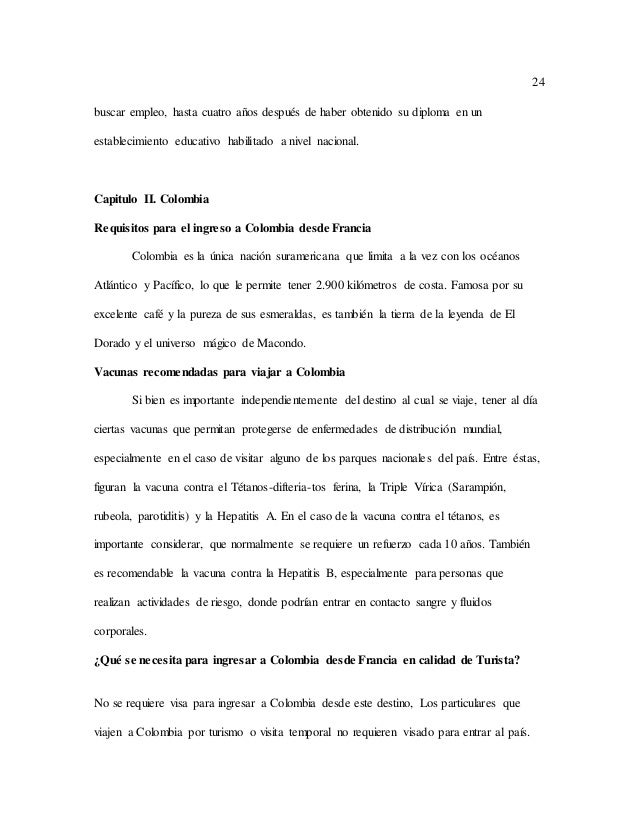 24

buscar empleo, hasta cuatro años después de haber obtenido su diploma en un establecimiento educativo habilitado a nivel nacional.

Capitulo II. Colombia

Requisitos para el ingreso a Colombia desde Francia

Colombia es la única nación suramericana que limita a la vez con los océanos Atlántico y Pacífico, lo que le permite tener 2.900 kilómetros de costa. Famosa por su excelente café y la pureza de sus esmeraldas, es también la tierra de la leyenda de El Dorado y el universo mágico de Macondo.

Vacunas recomendadas para viajar a Colombia

Si bien es importante independientemente del destino al cual se viaje, tener al día ciertas vacunas que permitan protegerse de enfermedades de distribución mundial, especialmente en el caso de visitar alguno de los parques nacionales del país. Entre éstas, figuran la vacuna contra el Tétanos-difteria-tos ferina, la Triple Vírica (Sarampión, rubeola, parotiditis) y la Hepatitis A. En el caso de la vacuna contra el tétanos, es importante considerar, que normalmente se requiere un refuerzo cada 10 años. También es recomendable la vacuna contra la Hepatitis B, especialmente para personas que realizan actividades de riesgo, donde podrían entrar en contacto sangre y fluidos corporales.

¿Qué se necesita para ingresar a Colombia desde Francia en calidad de Turista?

No se requiere visa para ingresar a Colombia desde este destino, Los particulares que viajen a Colombia por turismo o visita temporal no requieren visado para entrar al país.